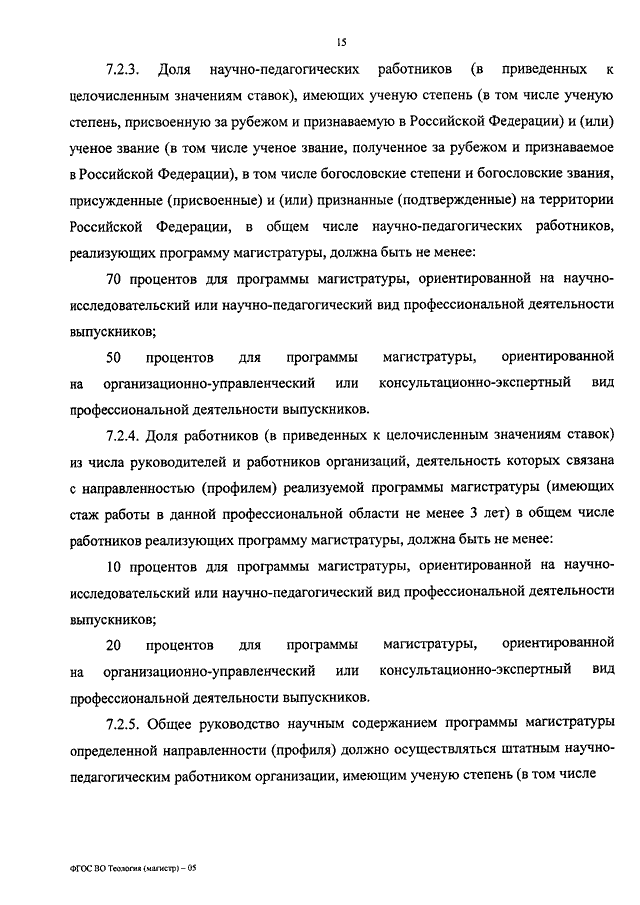 15

7.2.3. Доля научно-педагогических работников (в приведенных к целочисленным значениям ставок), имеющих ученую степень (в том числе ученую степень, присвоенную за рубежом и признаваемую в Российской Федерации) и (или) ученое звание (в том числе ученое звание, полученное за рубежом и признаваемое в Российской Федерации), в том числе богословские степени и богословские звания, присужденные (присвоенные) и (или) признанные (подтвержденные) на территории Российской Федерации, в общем числе научно-педагогических работников, реализующих программу магистратуры, должна быть не менее:

70 процентов для программы магистратуры, ориентированной на научно-исследовательский или научно-педагогический вид профессиональной деятельности выпускников;

50 процентов для программы магистратуры, ориентированной на организационно-управленческий или консультационно-экспертный вид профессиональной деятельности выпускников.

7.2.4. Доля работников (в приведенных к целочисленным значениям ставок) из числа руководителей и работников организаций, деятельность которых связана с направленностью (профилем) реализуемой программы магистратуры (имеющих стаж работы в данной профессиональной области не менее 3 лет) в общем числе работников реализующих программу магистратуры, должна быть не менее:

10 процентов для программы магистратуры, ориентированной на научно-исследовательский или научно-педагогический вид профессиональной деятельности выпускников;

20 процентов для программы магистратуры, ориентированной на организационно-управленческий или консультационно-экспертный вид профессиональной деятельности выпускников.

7.2.5. Общее руководство научным содержанием программы магистратуры определенной направленности (профиля) должно осуществляться штатным научно-педагогическим работником организации, имеющим ученую степень (в том числе

ФГОС ВО Теология (магистр) – 05